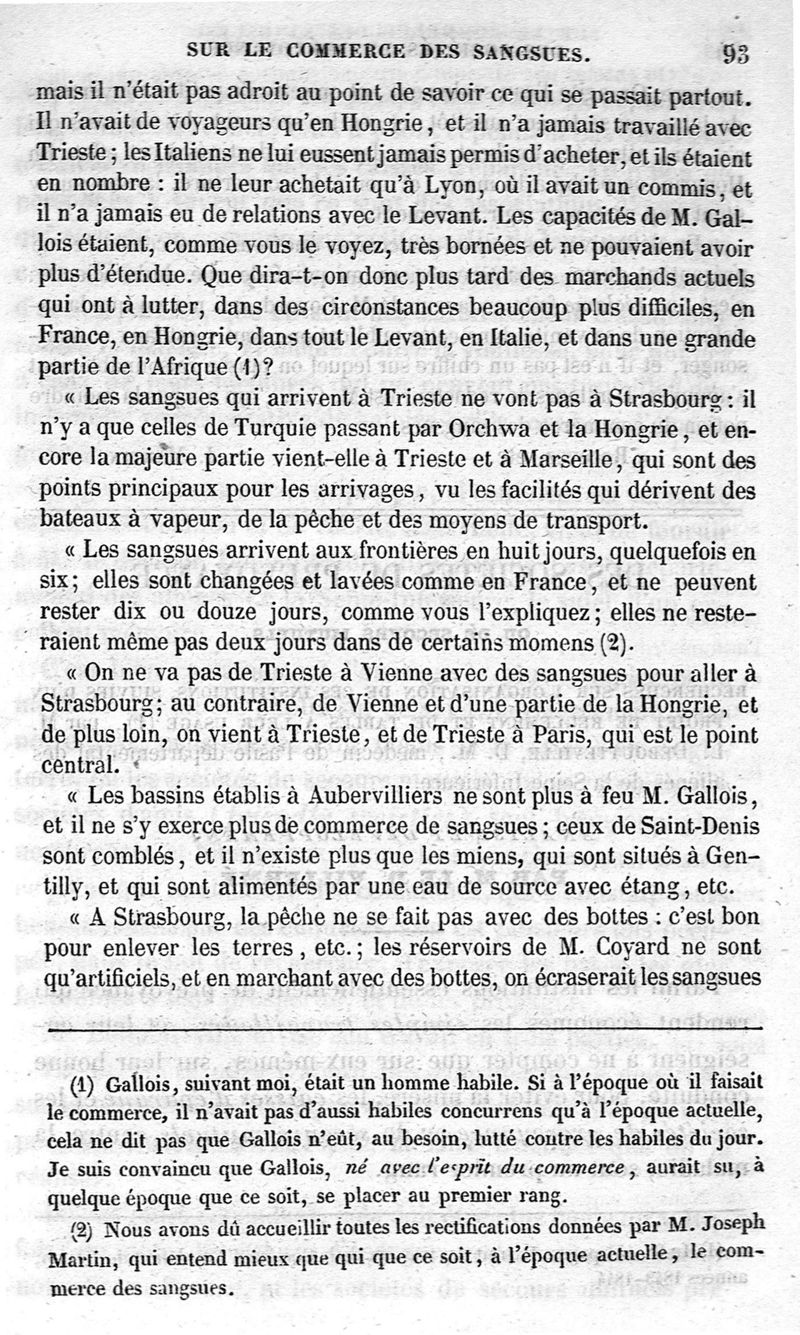 SUR LE COMMERCE DES SANGSUES. 93

mais il n'était pas adroit au point de savoir ce qui se passait partout. Il n'avait de voyageurs qu'en Hongrie, et il n'a jamais travaillé avec Trieste; les Italiens ne lui eussent jamais permis d'acheter, et ils étaient en nombre : il ne leur achetait qu'à Lyon, où il avait un commis, et il n'a jamais eu de relations avec le Levant. Les capacités de M. Gallois étaient, comme vous le voyez, très bornées et ne pouvaient avoir plus d'étendue. Que dira-t-on donc plus tard des marchands actuels qui ont à lutter, dans des circonstances beaucoup plus difficiles, en France, en Hongrie, dans tout le Levant, en Italie, et dans une grande partie de l'Afrique (1)?

« Les sangsues qui arrivent à Trieste ne vont pas à Strasbourg : il n'y a que celles de Turquie passant par Orchwa et la Hongrie, et encore la majeure partie vient-elle à Trieste et à Marseille, qui sont des points principaux pour les arrivages, vu les facilités qui dérivent des bateaux à vapeur, de la pêche et des moyens de transport.

« Les sangsues arrivent aux frontières en huit jours, quelquefois en six; elles sont changées et lavées comme en France, et ne peuvent rester dix ou douze jours, comme vous l'expliquez; elles ne resteraient même pas deux jours dans de certains momens (2).

« On ne va pas de Trieste à Vienne avec des sangsues pour aller à Strasbourg; au contraire, de Vienne et d'une partie de la Hongrie, et de plus loin, on vient à Trieste, et de Trieste à Paris, qui est le point central.

« Les bassins établis à Aubervilliers ne sont plus à feu M. Gallois, et il ne s'y exerce plus de commerce de sangsues; ceux de Saint-Denis sont comblés, et il n'existe plus que les miens, qui sont situés à Gentilly, et qui sont alimentés par une eau de source avec étang, etc.

« A Strasbourg, la pêche ne se fait pas avec des bottes : c'est bon pour enlever les terres, etc.; les réservoirs de M. Coyard ne sont qu'artificiels, et en marchant avec des bottes, on écraserait les sangsues

(1) Gallois, suivant moi, était un homme habile. Si à l'époque où il faisait le commerce, il n'avait pas d'aussi habiles concurrens qu'à l'époque actuelle, cela ne dit pas que Gallois n'eût, au besoin, lutté contre les habiles du jour. Je suis convaincu que Gallois, né avec l'esprit du commerce, aurait su, à quelque époque que ce soit, se placer au premier rang.

(2) Nous avons dû accueillir toutes les rectifications données par M. Joseph Martin, qui entend mieux que qui que ce soit, à l'époque actuelle, le commerce des sangsues.